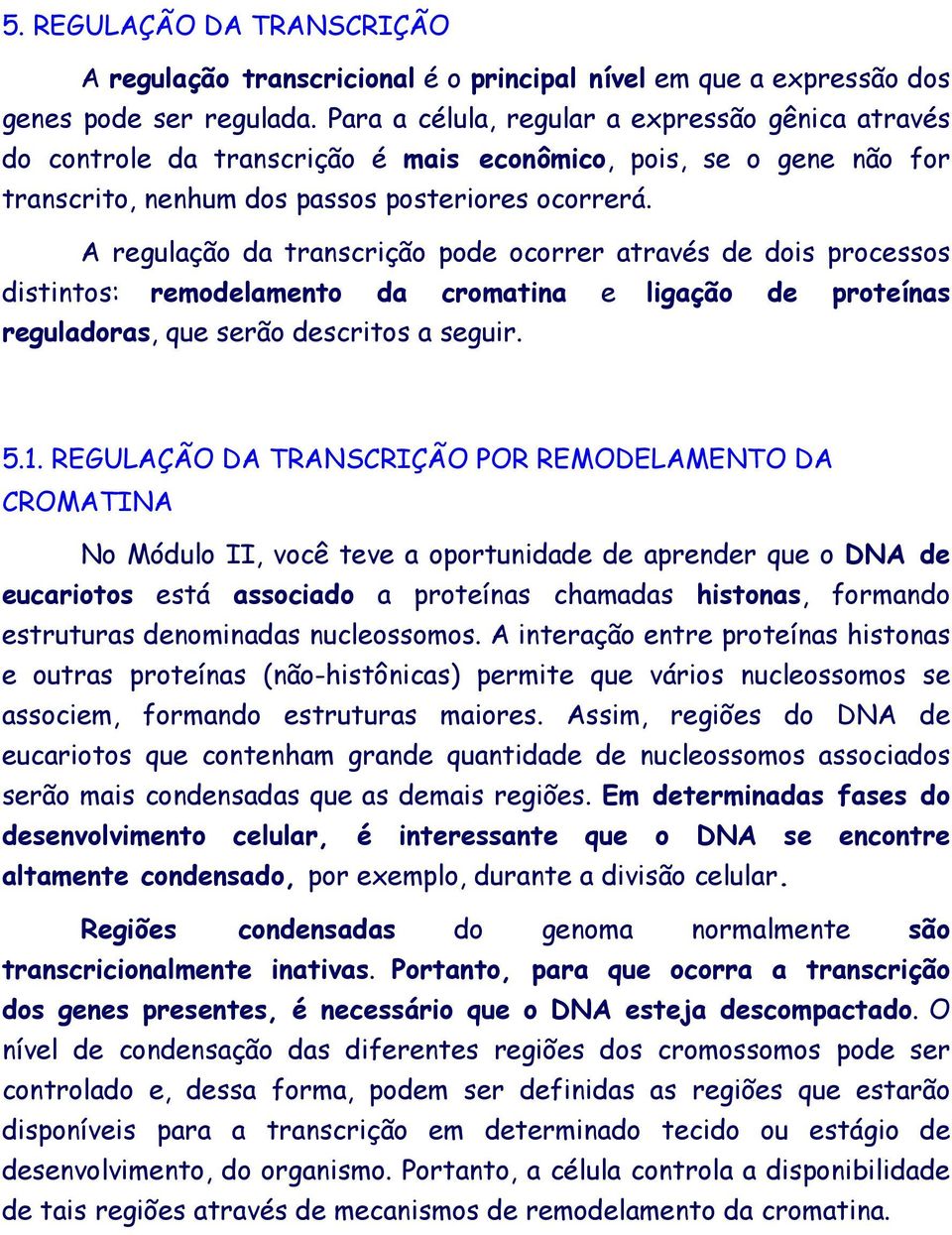 5. REGULAÇÃO DA TRANSCRIÇÃO

A regulação transcricional é o principal nível em que a expressão dos genes pode ser regulada. Para a célula, regular a expressão gênica através do controle da transcrição é mais econômico, pois, se o gene não for transcrito, nenhum dos passos posteriores ocorrerá.

A regulação da transcrição pode ocorrer através de dois processos distintos: remodelamento da cromatina e ligação de proteínas reguladoras, que serão descritos a seguir.

5.1. REGULAÇÃO DA TRANSCRIÇÃO POR REMODELAMENTO DA CROMATINA

No Módulo II, você teve a oportunidade de aprender que o DNA de eucariotos está associado a proteínas chamadas histonas, formando estruturas denominadas nucleossomos. A interação entre proteínas histonas e outras proteínas (não-histônicas) permite que vários nucleossomos se associem, formando estruturas maiores. Assim, regiões do DNA de eucariotos que contenham grande quantidade de nucleossomos associados serão mais condensadas que as demais regiões. Em determinadas fases do desenvolvimento celular, é interessante que o DNA se encontre altamente condensado, por exemplo, durante a divisão celular.

Regiões condensadas do genoma normalmente são transcricionalmente inativas. Portanto, para que ocorra a transcrição dos genes presentes, é necessário que o DNA esteja descompactado. O nível de condensação das diferentes regiões dos cromossomos pode ser controlado e, dessa forma, podem ser definidas as regiões que estarão disponíveis para a transcrição em determinado tecido ou estágio de desenvolvimento, do organismo. Portanto, a célula controla a disponibilidade de tais regiões através de mecanismos de remodelamento da cromatina.